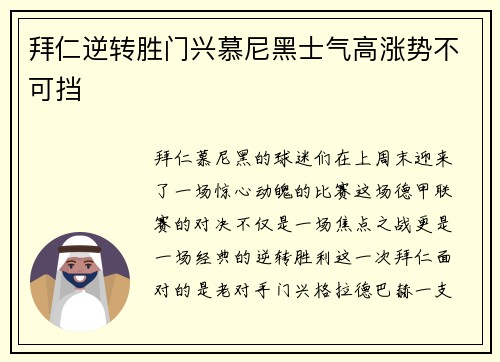 拜仁逆转胜门兴慕尼黑士气高涨势不可挡

拜仁慕尼黑的球迷们在上周末迎来了一场惊心动魄的比赛这场德甲联赛的对决不仅是一场焦点之战更是一场经典的逆转胜利这一次拜仁面对的是老对手门兴格拉德巴赫一支